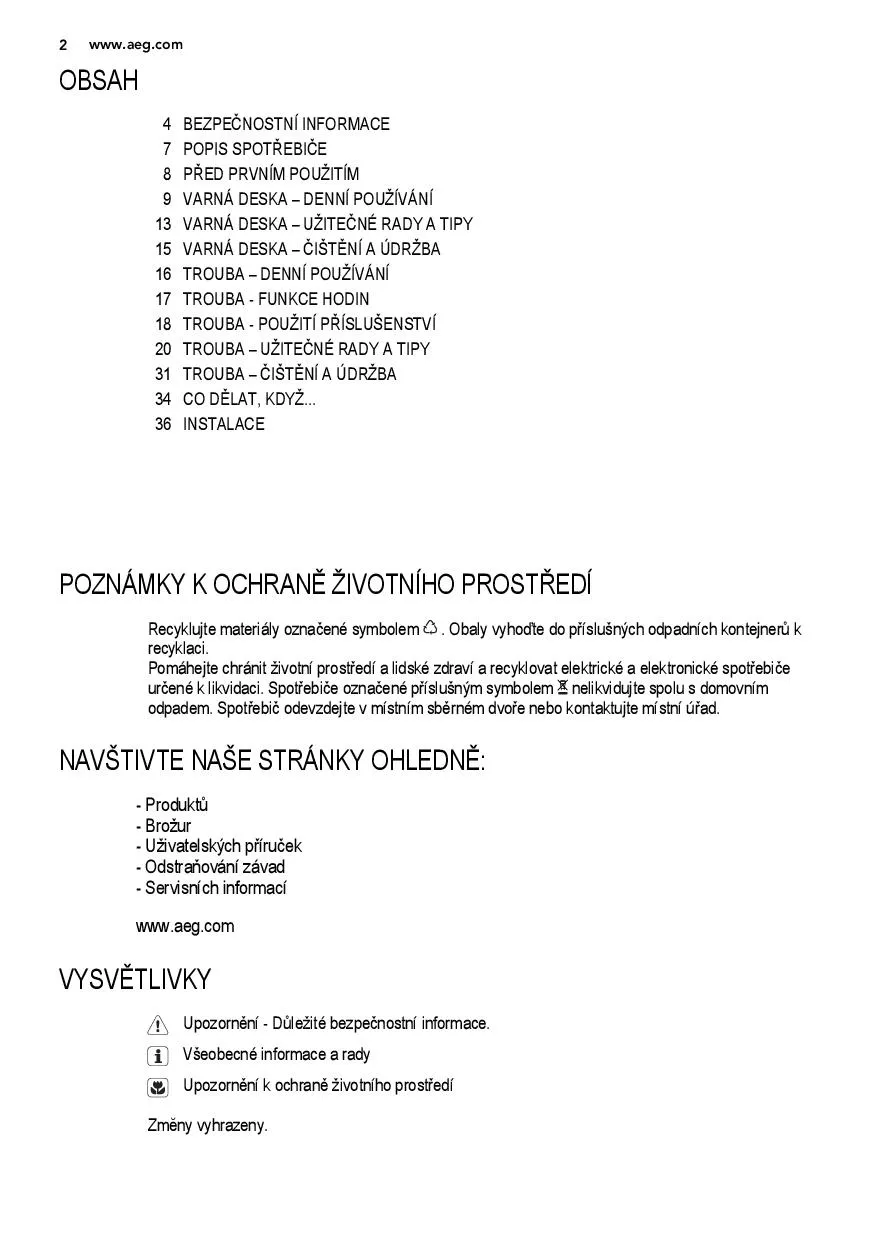 2 www.aeg.com

OBSAH

4 BEZPEČNOSTNÍ INFORMACE
7 POPIS SPOTŘEBIČE
8 PŘED PRVNÍM POUŽITÍM
9 VARNÁ DESKA – DENNÍ POUŽÍVÁNÍ
13 VARNÁ DESKA – UŽITEČNÉ RADY A TIPY
15 VARNÁ DESKA – ČIŠTĚNÍ A ÚDRŽBA
16 TROUBA – DENNÍ POUŽÍVÁNÍ
17 TROUBA - FUNKCE HODIN
18 TROUBA - POUŽITÍ PŘÍSLUŠENSTVÍ
20 TROUBA – UŽITEČNÉ RADY A TIPY
31 TROUBA – ČIŠTĚNÍ A ÚDRŽBA
34 CO DĚLAT, KDYŽ...
36 INSTALACE

POZNÁMKY K OCHRANĚ ŽIVOTNÍHO PROSTŘEDÍ

Recyklujte materiály označené symbolem . Obaly vyhoďte do příslušných odpadních kontejnerů k recyklaci.
Pomáhejte chránit životní prostředí a lidské zdraví a recyklovat elektrické a elektronické spotřebiče určené k likvidaci. Spotřebiče označené příslušným symbolem nelikvidujte spolu s domovním odpadem. Spotřebič odevzdejte v místním sběrném dvoře nebo kontaktujte místní úřad.

NAVŠTIVTE NAŠE STRÁNKY OHLEDNĚ:

- Produktů
- Brožur
- Uživatelských příruček
- Odstraňování závad
- Servisních informací

www.aeg.com

VYSVĚTLIVKY

Upozornění - Důležité bezpečnostní informace.

Všeobecné informace a rady

Upozornění k ochraně životního prostředí

Změny vyhrazeny.